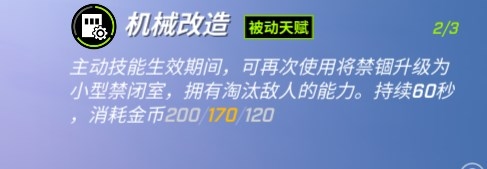 机械改造 被动天赋 2/3

主动技能生效期间，可再次使用将禁锢升级为小型禁闭室，拥有淘汰敌人的能力。持续60秒，消耗金币200/170/120